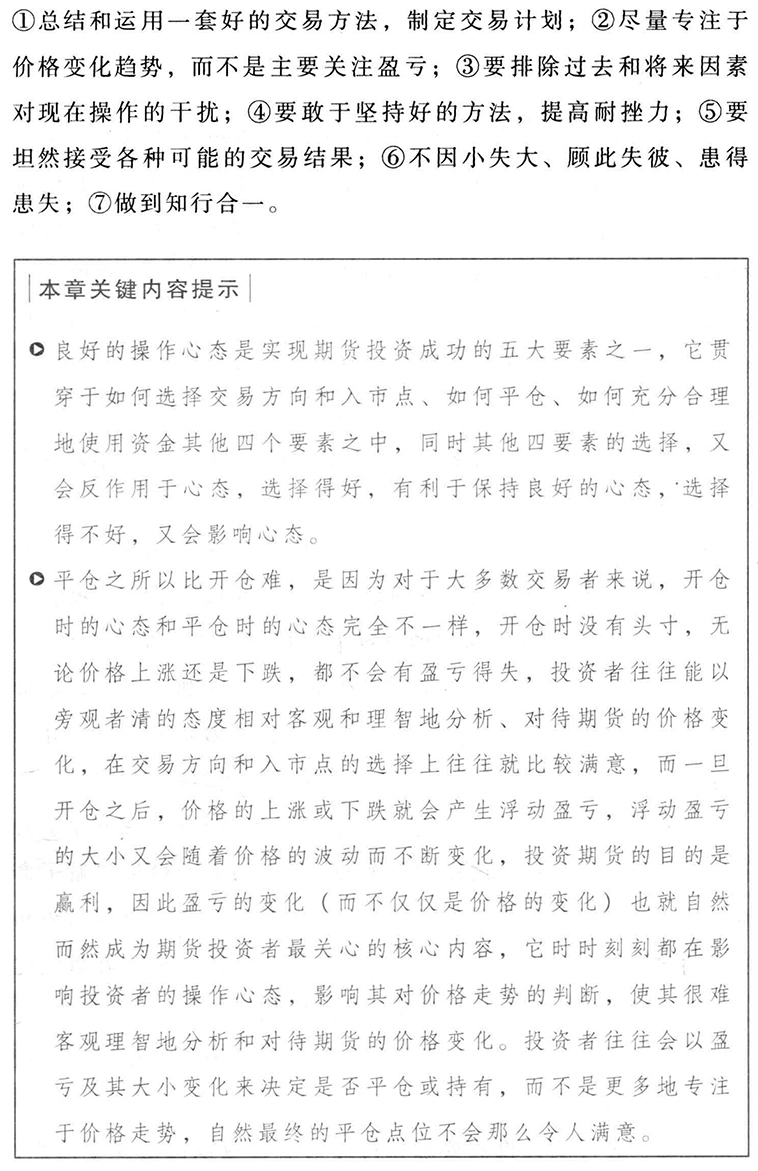 ①总结和运用一套好的交易方法，制定交易计划；②尽量专注于价格变化趋势，而不是主要关注盈亏；③要排除过去和将来因素对现在操作的干扰；④要敢于坚持好的方法，提高耐挫力；⑤要坦然接受各种可能的交易结果；⑥不因小失大、顾此失彼、患得患失；⑦做到知行合一。

本章关键内容提示

良好的操作心态是实现期货投资成功的五大要素之一，它贯穿于如何选择交易方向和入市点、如何平仓、如何充分合理地使用资金其他四个要素之中，同时其他四要素的选择，又会反作用于心态，选择得好，有利于保持良好的心态，选择得不好，又会影响心态。

平仓之所以比开仓难，是因为对于大多数交易者来说，开仓时的心态和平仓时的心态完全不一样，开仓时没有头寸，无论价格上涨还是下跌，都不会有盈亏得失，投资者往往能以旁观者清的态度相对客观和理智地分析、对待期货的价格变化，在交易方向和入市点的选择上往往就比较满意，而一旦开仓之后，价格的上涨或下跌就会产生浮动盈亏，浮动盈亏的大小又会随着价格的波动而不断变化，投资期货的目的是赢利，因此盈亏的变化（而不仅仅是价格的变化）也就自然而然成为期货投资者最关心的核心内容，它时时刻刻都在影响投资者的操作心态，影响其对价格走势的判断，使其很难客观理智地分析和对待期货的价格变化。投资者往往会以盈亏及其大小变化来决定是否平仓或持有，而不是更多地专注于价格走势，自然最终的平仓点位不会那么令人满意。